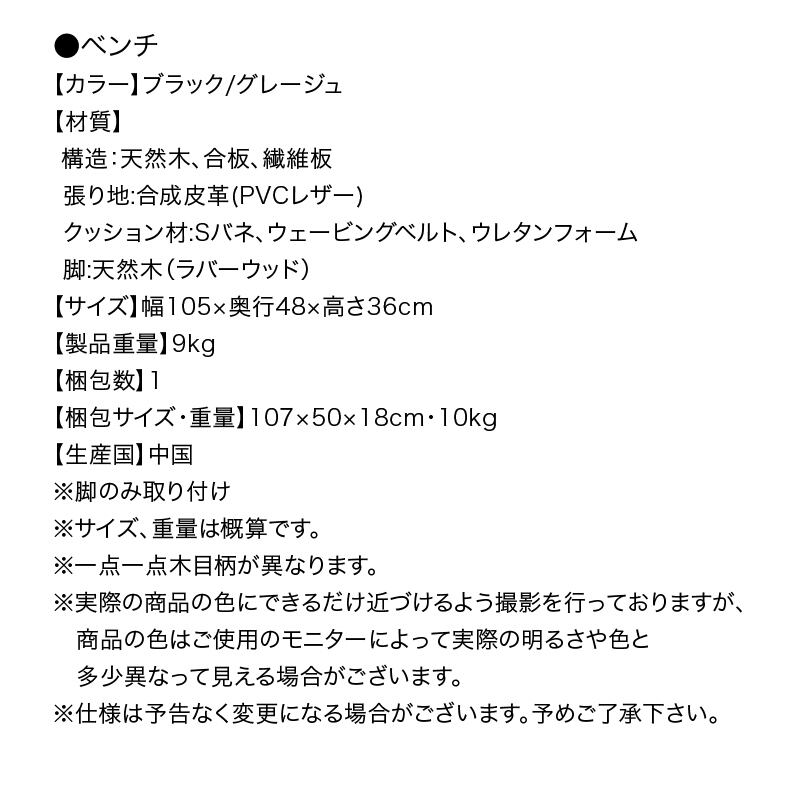 ●ベンチ
【カラー】ブラック/グレージュ
【材質】
構造:天然木、合板、繊維板
張り地:合成皮革(PVCレザー)
クッション材:Sバネ、ウェービングベルト、ウレタンフォーム
脚:天然木(ラバーウッド)
【サイズ】幅105×奥行48×高さ36cm
【製品重量】9kg
【梱包数】1
【梱包サイズ・重量】107×50×18cm・10kg
【生産国】中国
※脚のみ取り付け
※サイズ、重量は概算です。
※一点一点木目柄が異なります。
※実際の商品の色にできるだけ近づけるよう撮影を行っておりますが、商品の色はご使用のモニターによって実際の明るさや色と多少異なって見える場合がございます。
※仕様は予告なく変更になる場合がございます。予めご了承下さい。